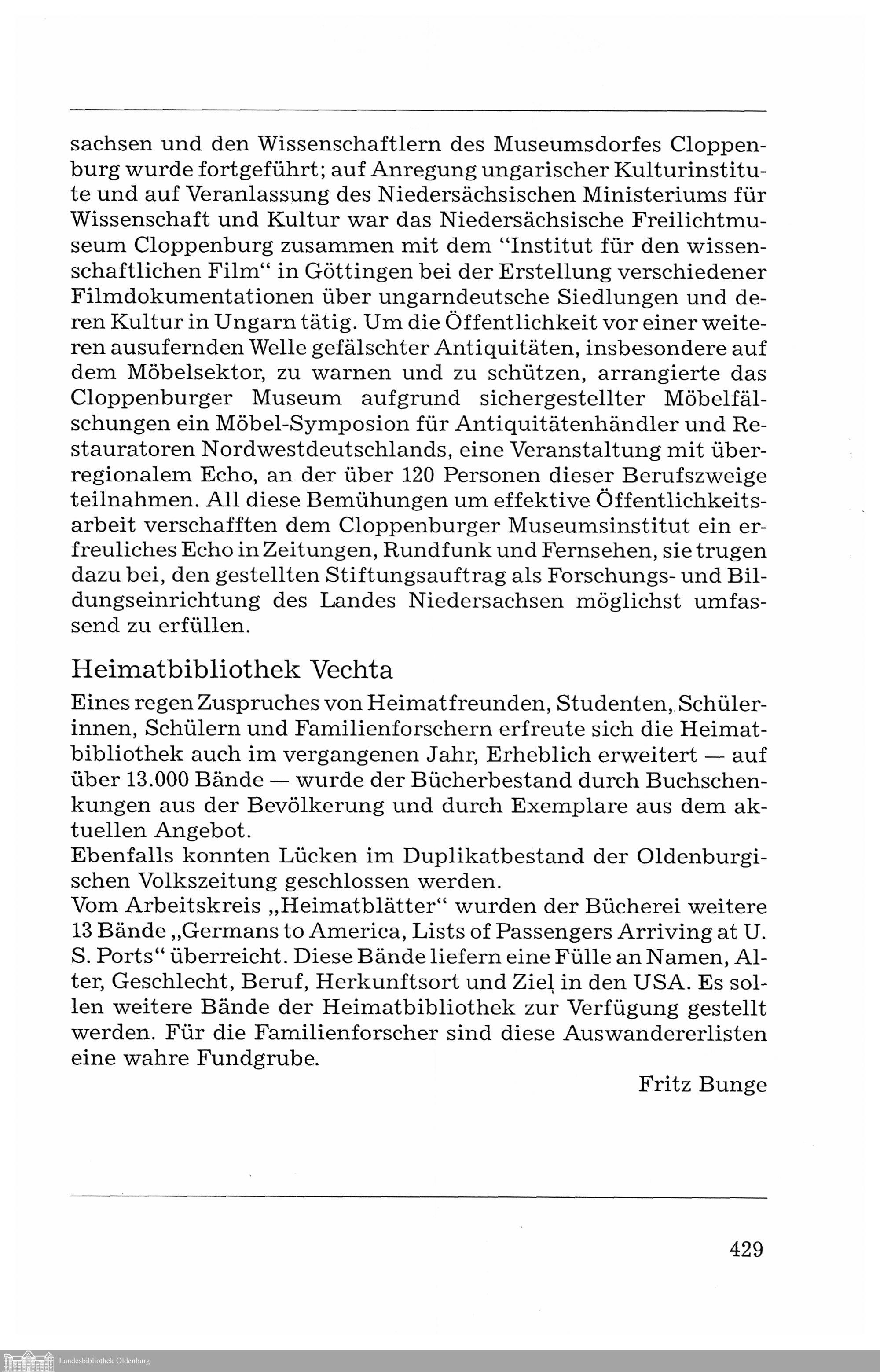 sachsen und den Wissenschaftlern des Museumsdorfes Cloppenburg wurde fortgeführt; auf Anregung ungarischer Kulturinstitute und auf Veranlassung des Niedersächsischen Ministeriums für Wissenschaft und Kultur war das Niedersächsische Freilichtmuseum Cloppenburg zusammen mit dem "Institut für den wissenschaftlichen Film" in Göttingen bei der Erstellung verschiedener Filmdokumentationen über ungarndeutsche Siedlungen und deren Kultur in Ungarn tätig. Um die Öffentlichkeit vor einer weiteren ausufernden Welle gefälschter Antiquitäten, insbesondere auf dem Möbelsektor, zu warnen und zu schützen, arrangierte das Cloppenburger Museum aufgrund sichergestellter Möbelfälschungen ein Möbel-Symposion für Antiquitätenhändler und Restauratoren Nordwestdeutschlands, eine Veranstaltung mit überregionalem Echo, an der über 120 Personen dieser Berufszweige teilnahmen. All diese Bemühungen um effektive Öffentlichkeitsarbeit verschafften dem Cloppenburger Museumsinstitut ein erfreuliches Echo in Zeitungen, Rundfunk und Fernsehen, sie trugen dazu bei, den gestellten Stiftungsauftrag als Forschungs- und Bildungseinrichtung des Landes Niedersachsen möglichst umfassend zu erfüllen.

Heimatbibliothek Vechta

Eines regen Zuspruches von Heimatfreunden, Studenten, Schülerinnen, Schülern und Familienforschern erfreute sich die Heimatbibliothek auch im vergangenen Jahr, Erheblich erweitert — auf über 13.000 Bände — wurde der Bücherbestand durch Buchschenkungen aus der Bevölkerung und durch Exemplare aus dem aktuellen Angebot.
Ebenfalls konnten Lücken im Duplikatbestand der Oldenburgischen Volkszeitung geschlossen werden.
Vom Arbeitskreis „Heimatblätter" wurden der Bücherei weitere 13 Bände „Germans to America, Lists of Passengers Arriving at U. S. Ports" überreicht. Diese Bände liefern eine Fülle an Namen, Alter, Geschlecht, Beruf, Herkunftsort und Ziel in den USA. Es sollen weitere Bände der Heimatbibliothek zur Verfügung gestellt werden. Für die Familienforscher sind diese Auswandererlisten eine wahre Fundgrube.

Fritz Bunge

429

Landesbibliothek Oldenburg